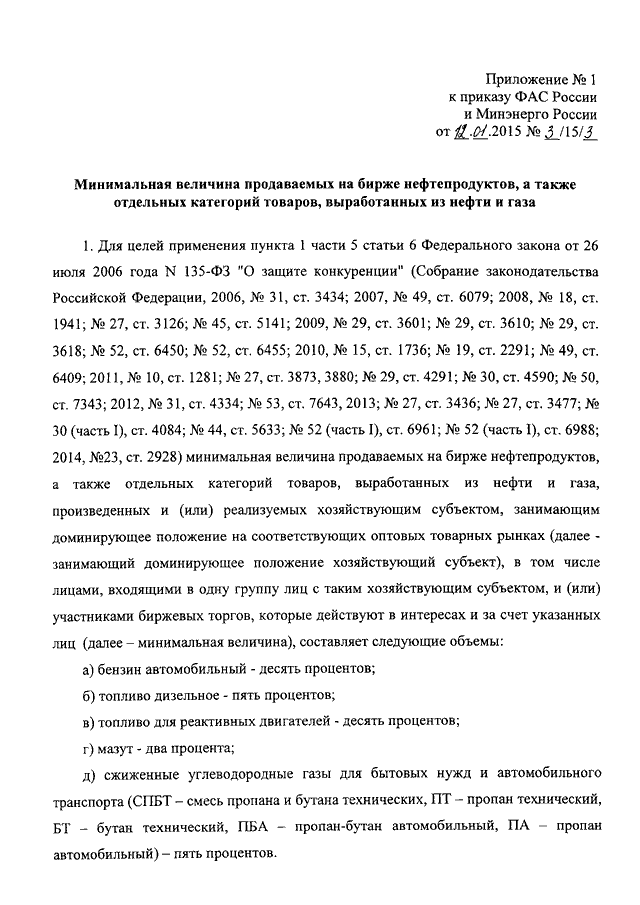 Приложение № 1
к приказу ФАС России
и Минэнерго России
от 12.01.2015 № 3/15/3

Минимальная величина продаваемых на бирже нефтепродуктов, а также отдельных категорий товаров, выработанных из нефти и газа

1. Для целей применения пункта 1 части 5 статьи 6 Федерального закона от 26 июля 2006 года N 135-ФЗ "О защите конкуренции" (Собрание законодательства Российской Федерации, 2006, № 31, ст. 3434; 2007, № 49, ст. 6079; 2008, № 18, ст. 1941; № 27, ст. 3126; № 45, ст. 5141; 2009, № 29, ст. 3601; № 29, ст. 3610; № 29, ст. 3618; № 52, ст. 6450; № 52, ст. 6455; 2010, № 15, ст. 1736; № 19, ст. 2291; № 49, ст. 6409; 2011, № 10, ст. 1281; № 27, ст. 3873, 3880; № 29, ст. 4291; № 30, ст. 4590; № 50, ст. 7343; 2012, № 31, ст. 4334; № 53, ст. 7643, 2013; № 27, ст. 3436; № 27, ст. 3477; № 30 (часть I), ст. 4084; № 44, ст. 5633; № 52 (часть I), ст. 6961; № 52 (часть I), ст. 6988; 2014, №23, ст. 2928) минимальная величина продаваемых на бирже нефтепродуктов, а также отдельных категорий товаров, выработанных из нефти и газа, произведенных и (или) реализуемых хозяйствующим субъектом, занимающим доминирующее положение на соответствующих оптовых товарных рынках (далее - занимающий доминирующее положение хозяйствующий субъект), в том числе лицами, входящими в одну группу лиц с таким хозяйствующим субъектом, и (или) участниками биржевых торгов, которые действуют в интересах и за счет указанных лиц (далее – минимальная величина), составляет следующие объемы:

а) бензин автомобильный - десять процентов;

б) топливо дизельное - пять процентов;

в) топливо для реактивных двигателей - десять процентов;

г) мазут - два процента;

д) сжиженные углеводородные газы для бытовых нужд и автомобильного транспорта (СПБТ – смесь пропана и бутана технических, ПТ – пропан технический, БТ – бутан технический, ПБА – пропан-бутан автомобильный, ПА – пропан автомобильный) – пять процентов.